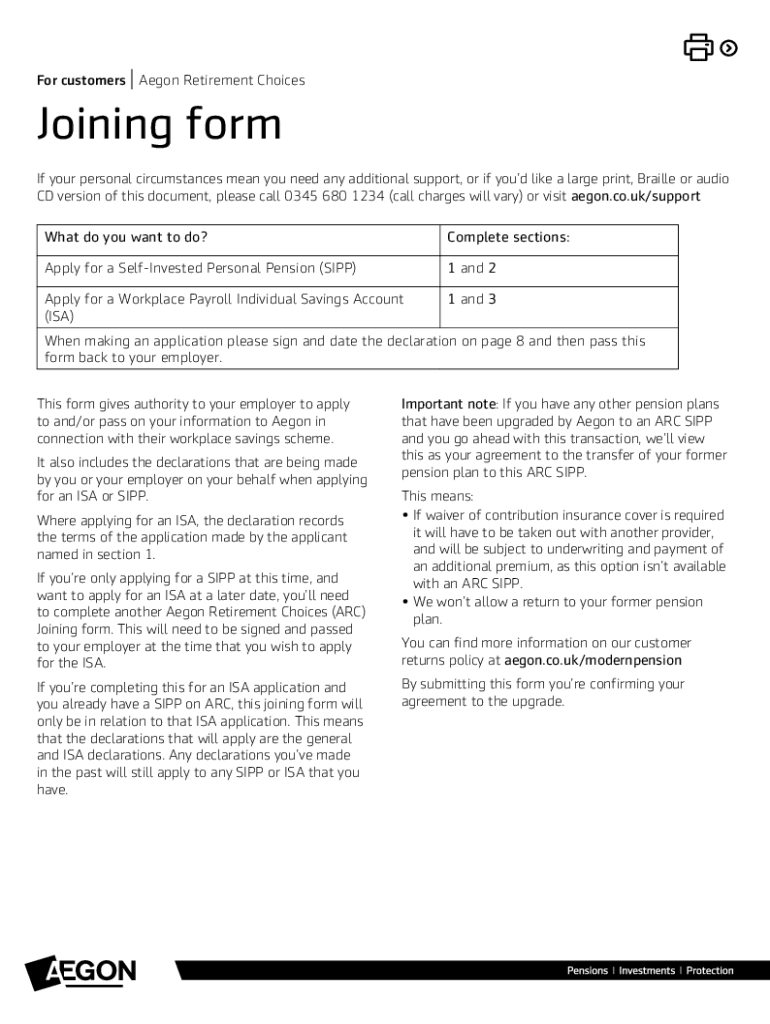 For customers | Aegon Retirement Choices

Joining form

If your personal circumstances mean you need any additional support, or if you'd like a large print, Braille or audio CD version of this document, please call 0345 680 1234 (call charges will vary) or visit aegon.co.uk/support

| What do you want to do? | Complete sections: |
|---|---|
| Apply for a Self-Invested Personal Pension (SIPP) | 1 and 2 |
| Apply for a Workplace Payroll Individual Savings Account (ISA) | 1 and 3 |
| When making an application please sign and date the declaration on page 8 and then pass this form back to your employer. | |

This form gives authority to your employer to apply to and/or pass on your information to Aegon in connection with their workplace savings scheme.

It also includes the declarations that are being made by you or your employer on your behalf when applying for an ISA or SIPP.

Where applying for an ISA, the declaration records the terms of the application made by the applicant named in section 1.

If you're only applying for a SIPP at this time, and want to apply for an ISA at a later date, you'll need to complete another Aegon Retirement Choices (ARC) Joining form. This will need to be signed and passed to your employer at the time that you wish to apply for the ISA.

If you're completing this for an ISA application and you already have a SIPP on ARC, this joining form will only be in relation to that ISA application. This means that the declarations that will apply are the general and ISA declarations. Any declarations you've made in the past will still apply to any SIPP or ISA that you have.

Important note: If you have any other pension plans that have been upgraded by Aegon to an ARC SIPP and you go ahead with this transaction, we'll view this as your agreement to the transfer of your former pension plan to this ARC SIPP.

This means:
• If waiver of contribution insurance cover is required it will have to be taken out with another provider, and will be subject to underwriting and payment of an additional premium, as this option isn't available with an ARC SIPP.
• We won't allow a return to your former pension plan.

You can find more information on our customer returns policy at aegon.co.uk/modernpension

By submitting this form you're confirming your agreement to the upgrade.

AEGON

Pensions | Investments | Protection